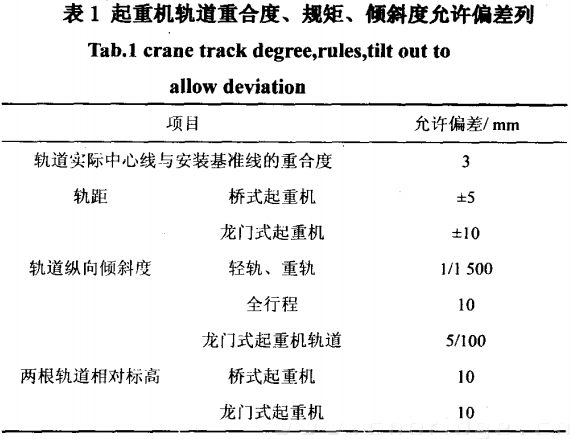 表 1 起重机轨道重合度、规矩、倾斜度允许偏差列

Tab.1 crane track degree,rules,tilt out to allow deviation

| 项目 | | 允许偏差/ mm |
|---|---|---|
| 轨道实际中心线与安装基准线的重合度 | | 3 |
| 轨距 | 桥式起重机 | ±5 |
| | 龙门式起重机 | ±10 |
| 轨道纵向倾斜度 | 轻轨、重轨 | 1/1 500 |
| | 全行程 | 10 |
| | 龙门式起重机轨道 | 5/100 |
| 两根轨道相对标高 | 桥式起重机 | 10 |
| | 龙门式起重机 | 10 |